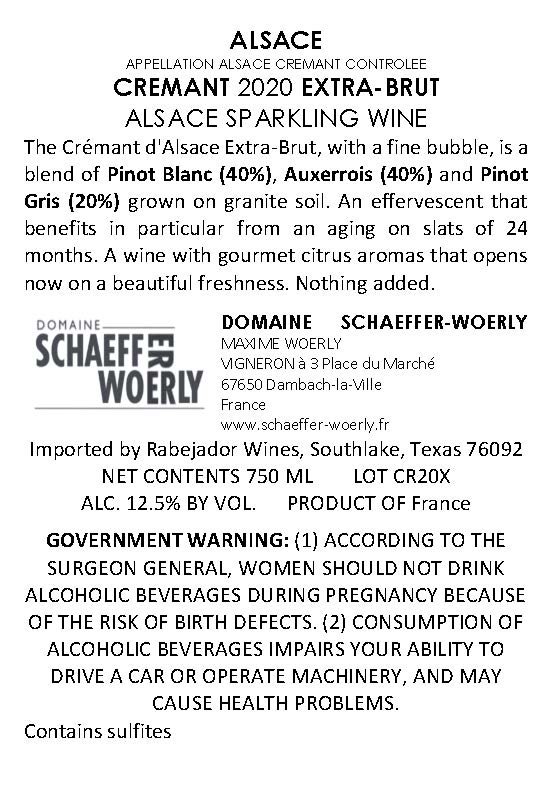 ALSACE
APPELLATION ALSACE CREMANT CONTROLEE
CREMANT 2020 EXTRA-BRUT
ALSACE SPARKLING WINE

The Crémant d'Alsace Extra-Brut, with a fine bubble, is a blend of Pinot Blanc (40%), Auxerrois (40%) and Pinot Gris (20%) grown on granite soil. An effervescent that benefits in particular from an aging on slats of 24 months. A wine with gourmet citrus aromas that opens now on a beautiful freshness. Nothing added.

DOMAINE
SCHAEFFER
WOERLY

DOMAINE SCHAEFFER-WOERLY
MAXIME WOERLY
VIGNERON à 3 Place du Marché
67650 Dambach-la-Ville
France
www.schaeffer-woerly.fr

Imported by Rabejador Wines, Southlake, Texas 76092
NET CONTENTS 750 ML LOT CR20X
ALC. 12.5% BY VOL. PRODUCT OF France

GOVERNMENT WARNING: (1) ACCORDING TO THE SURGEON GENERAL, WOMEN SHOULD NOT DRINK ALCOHOLIC BEVERAGES DURING PREGNANCY BECAUSE OF THE RISK OF BIRTH DEFECTS. (2) CONSUMPTION OF ALCOHOLIC BEVERAGES IMPAIRS YOUR ABILITY TO DRIVE A CAR OR OPERATE MACHINERY, AND MAY CAUSE HEALTH PROBLEMS.

Contains sulfites